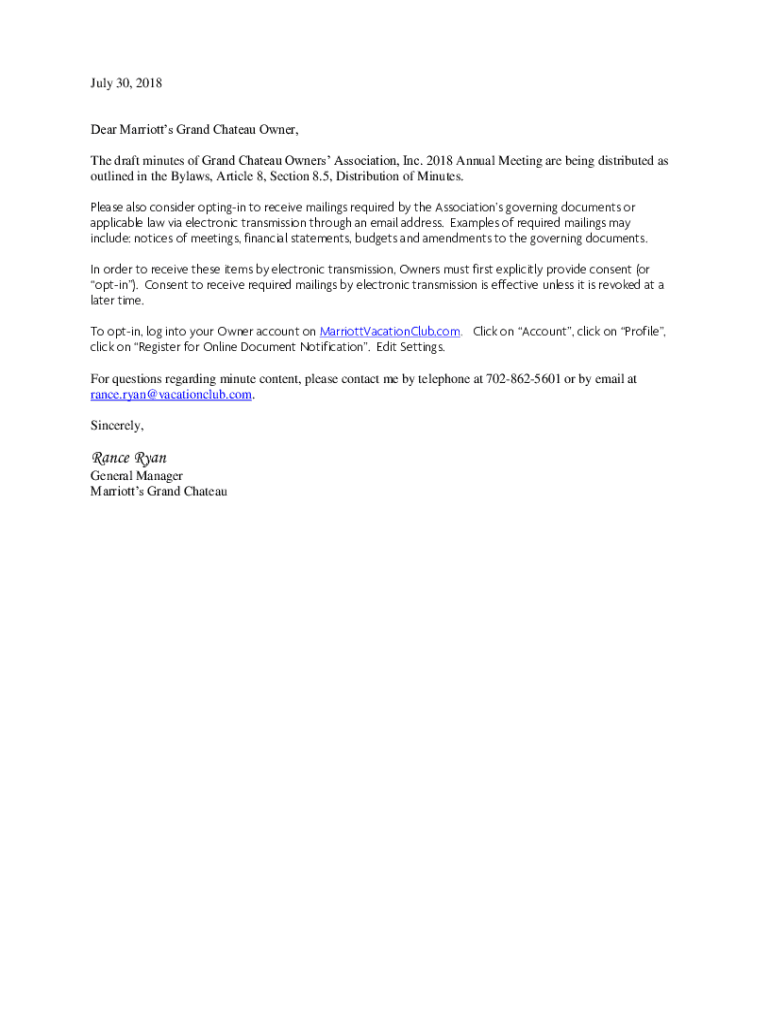 July 30, 2018

Dear Marriott's Grand Chateau Owner,

The draft minutes of Grand Chateau Owners' Association, Inc. 2018 Annual Meeting are being distributed as outlined in the Bylaws, Article 8, Section 8.5, Distribution of Minutes.

Please also consider opting-in to receive mailings required by the Association's governing documents or applicable law via electronic transmission through an email address. Examples of required mailings may include: notices of meetings, financial statements, budgets and amendments to the governing documents.

In order to receive these items by electronic transmission, Owners must first explicitly provide consent (or "opt-in"). Consent to receive required mailings by electronic transmission is effective unless it is revoked at a later time.

To opt-in, log into your Owner account on MarriottVacationClub.com. Click on "Account", click on "Profile", click on "Register for Online Document Notification". Edit Settings.

For questions regarding minute content, please contact me by telephone at 702-862-5601 or by email at rance.ryan@vacationclub.com.

Sincerely,

Rance Ryan
General Manager
Marriott's Grand Chateau